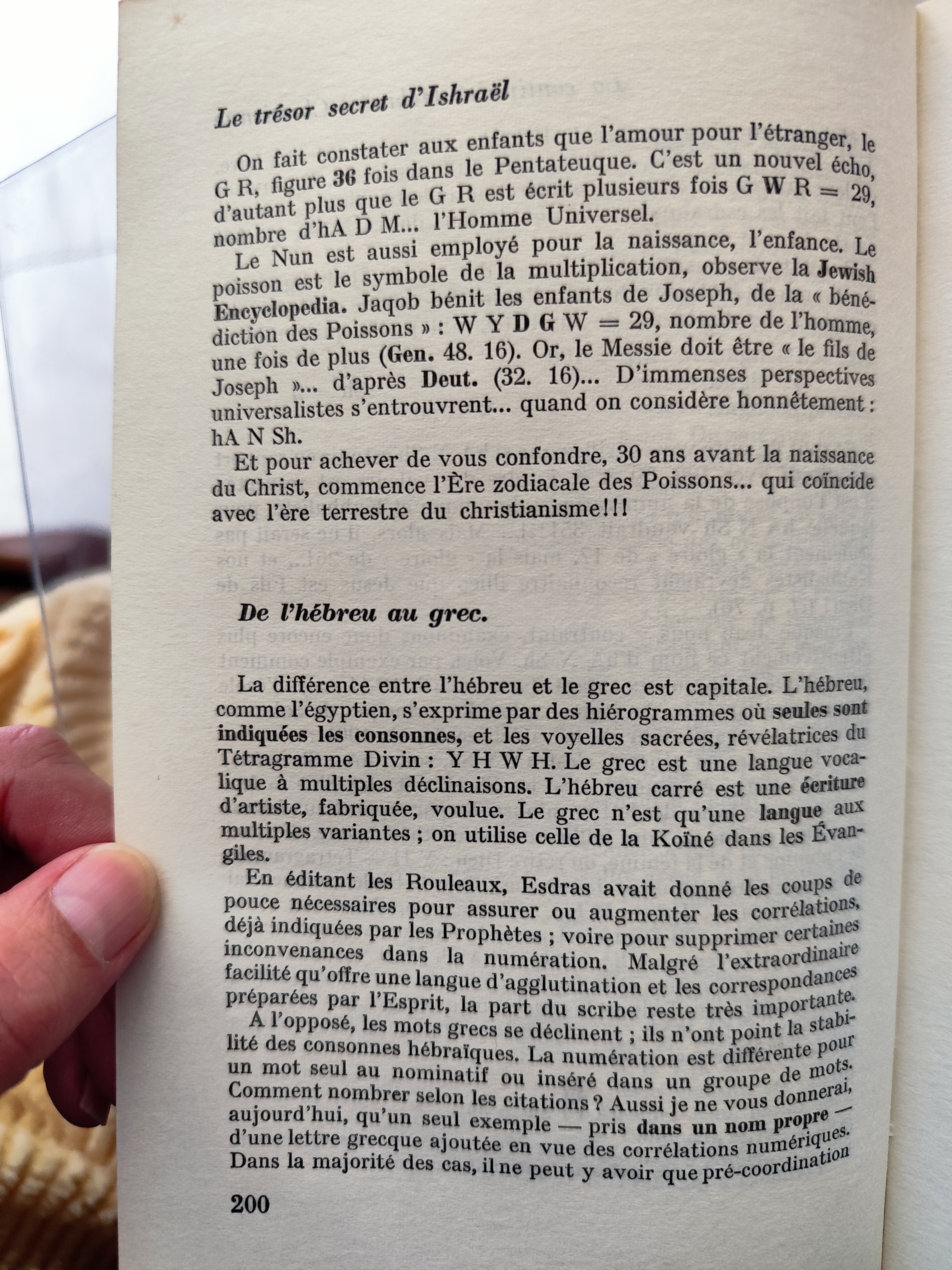 Le trésor secret d'Ishraël

On fait constater aux enfants que l'amour pour l'étranger, le G R, figure 36 fois dans le Pentateuque. C'est un nouvel écho, d'autant plus que le G R est écrit plusieurs fois G W R = 29, nombre d'hA D M... l'Homme Universel.

Le Nun est aussi employé pour la naissance, l'enfance. Le poisson est le symbole de la multiplication, observe la Jewish Encyclopedia. Jaqob bénit les enfants de Joseph, de la « bénédiction des Poissons » : W Y D G W = 29, nombre de l'homme, une fois de plus (Gen. 48. 16). Or, le Messie doit être « le fils de Joseph »... d'après Deut. (32. 16)... D'immenses perspectives universalistes s'entrouvrent... quand on considère honnêtement : hA N Sh.

Et pour achever de vous confondre, 30 ans avant la naissance du Christ, commence l'Ère zodiacale des Poissons... qui coïncide avec l'ère terrestre du christianisme!!!

De l'hébreu au grec.

La différence entre l'hébreu et le grec est capitale. L'hébreu, comme l'égyptien, s'exprime par des hiérogrammes où seules sont indiquées les consonnes, et les voyelles sacrées, révélatrices du Tétragramme Divin : Y H W H. Le grec est une langue vocalique à multiples déclinaisons. L'hébreu carré est une écriture d'artiste, fabriquée, voulue. Le grec n'est qu'une langue aux multiples variantes ; on utilise celle de la Koïné dans les Évangiles.

En éditant les Rouleaux, Esdras avait donné les coups de pouce nécessaires pour assurer ou augmenter les corrélations, déjà indiquées par les Prophètes ; voire pour supprimer certaines inconvenances dans la numération. Malgré l'extraordinaire facilité qu'offre une langue d'agglutination et les correspondances préparées par l'Esprit, la part du scribe reste très importante.

A l'opposé, les mots grecs se déclinent ; ils n'ont point la stabilité des consonnes hébraïques. La numération est différente pour un mot seul au nominatif ou inséré dans un groupe de mots. Comment nombrer selon les citations ? Aussi je ne vous donnerai, aujourd'hui, qu'un seul exemple — pris dans un nom propre — d'une lettre grecque ajoutée en vue des corrélations numériques. Dans la majorité des cas, il ne peut y avoir que pré-coordination

200